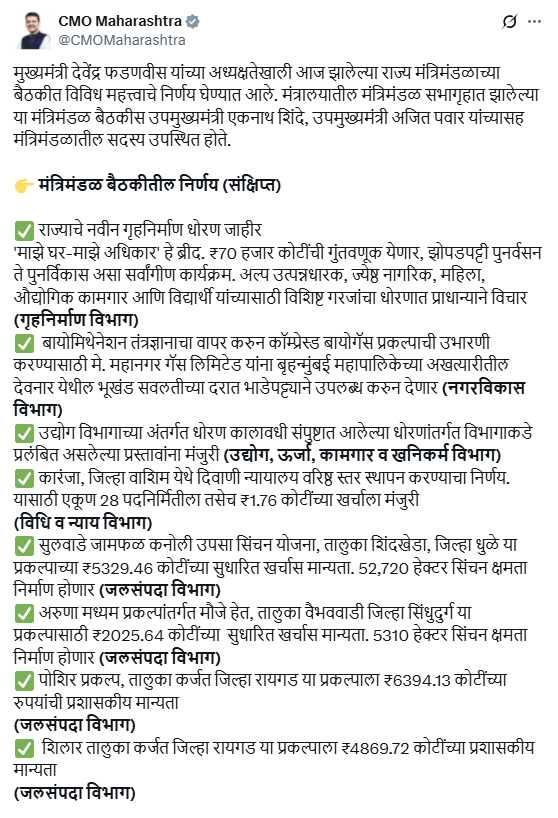 CMO Maharashtra
@CMOMaharashtra

मुख्यमंत्री देवेंद्र फडणवीस यांच्या अध्यक्षतेखाली आज झालेल्या राज्य मंत्रिमंडळाच्या बैठकीत विविध महत्त्वाचे निर्णय घेण्यात आले. मंत्रालयातील मंत्रिमंडळ सभागृहात झालेल्या या मंत्रिमंडळ बैठकीस उपमुख्यमंत्री एकनाथ शिंदे, उपमुख्यमंत्री अजित पवार यांच्यासह मंत्रिमंडळातील सदस्य उपस्थित होते.

👉 मंत्रिमंडळ बैठकीतील निर्णय (संक्षिप्त)

✅ राज्याचे नवीन गृहनिर्माण धोरण जाहीर
'माझे घर-माझे अधिकार' हे ब्रीद. ₹70 हजार कोटींची गुंतवणूक येणार, झोपडपट्टी पुनर्वसन ते पुनर्विकास असा सर्वांगीण कार्यक्रम. अल्प उत्पन्नधारक, ज्येष्ठ नागरिक, महिला, औद्योगिक कामगार आणि विद्यार्थी यांच्यासाठी विशिष्ट गरजांचा धोरणात प्राधान्याने विचार
(गृहनिर्माण विभाग)
✅ बायोमिथेनेशन तंत्रज्ञानाचा वापर करुन कॉम्प्रेस्ड बायोगॅस प्रकल्पाची उभारणी करण्यासाठी मे. महानगर गॅस लिमिटेड यांना बृहन्मुंबई महापालिकेच्या अखत्यारीतील देवनार येथील भूखंड सवलतीच्या दरात भाडेपट्ट्याने उपलब्ध करुन देणार (नगरविकास विभाग)
✅ उद्योग विभागाच्या अंतर्गत धोरण कालावधी संपुष्टात आलेल्या धोरणांतर्गत विभागाकडे प्रलंबित असलेल्या प्रस्तावांना मंजुरी (उद्योग, ऊर्जा, कामगार व खनिकर्म विभाग)
✅ कारंजा, जिल्हा वाशिम येथे दिवाणी न्यायालय वरिष्ठ स्तर स्थापन करण्याचा निर्णय. यासाठी एकूण 28 पदनिर्मितीला तसेच ₹1.76 कोटींच्या खर्चाला मंजुरी
(विधि व न्याय विभाग)
✅ सुलवाडे जामफळ कनोली उपसा सिंचन योजना, तालुका शिंदखेडा, जिल्हा धुळे या प्रकल्पाच्या ₹5329.46 कोटींच्या सुधारित खर्चास मान्यता. 52,720 हेक्टर सिंचन क्षमता निर्माण होणार (जलसंपदा विभाग)
✅ अरुणा मध्यम प्रकल्पांतर्गत मौजे हेत, तालुका वैभववाडी जिल्हा सिंधुदुर्ग या प्रकल्पासाठी ₹2025.64 कोटींच्या सुधारित खर्चास मान्यता. 5310 हेक्टर सिंचन क्षमता निर्माण होणार (जलसंपदा विभाग)
✅ पोशिर प्रकल्प, तालुका कर्जत जिल्हा रायगड या प्रकल्पाला ₹6394.13 कोटींच्या रुपयांची प्रशासकीय मान्यता
(जलसंपदा विभाग)
✅ शिलार तालुका कर्जत जिल्हा रायगड या प्रकल्पाला ₹4869.72 कोटींच्या प्रशासकीय मान्यता
(जलसंपदा विभाग)